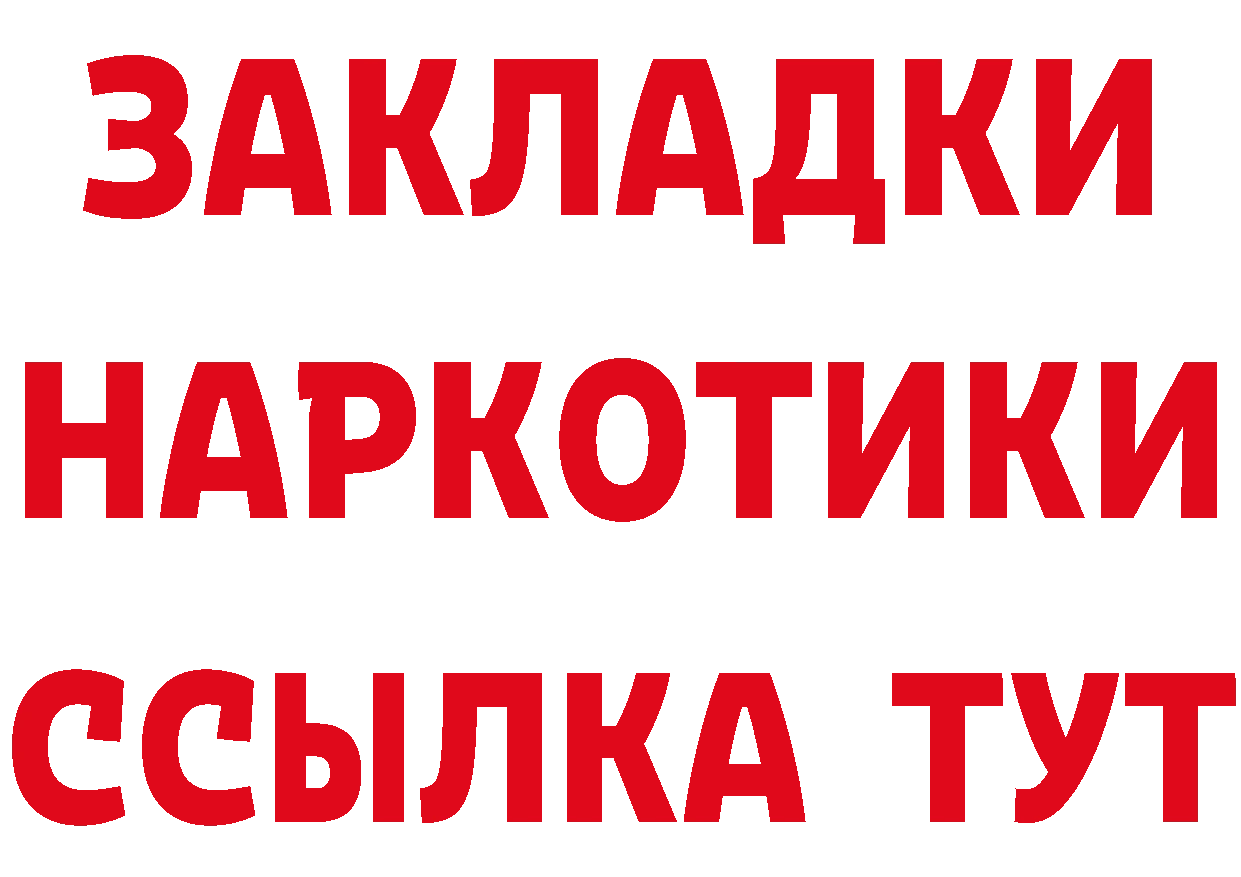 ЗАКЛАДКИ
НАРКОТИКИ
ССЫЛКА ТУТ